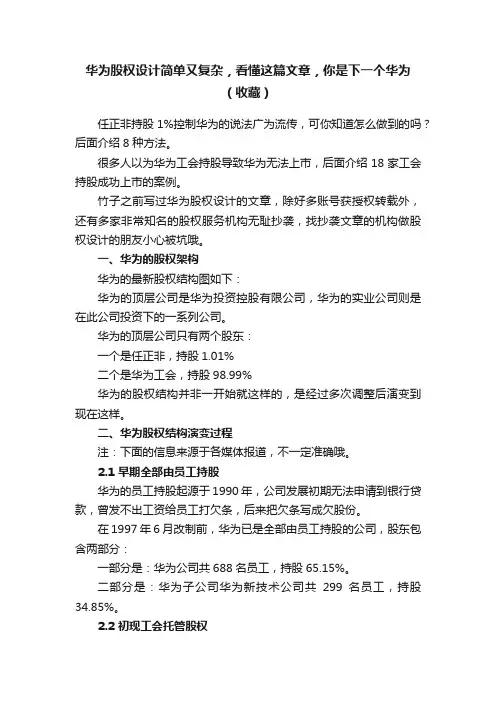 华为股权设计简单又复杂，看懂这篇文章，你是下一个华为（收藏）

任正非持股 1%控制华为的说法广为流传，可你知道怎么做到的吗？后面介绍 8 种方法。

很多人以为华为工会持股导致华为无法上市，后面介绍 18 家工会持股成功上市的案例。

竹子之前写过华为股权设计的文章，除好多账号获授权转载外，还有多家非常知名的股权服务机构无耻抄袭，找抄袭文章的机构做股权设计的朋友小心被坑哦。

一、华为的股权架构

华为的最新股权结构图如下：

华为的顶层公司是华为投资控股有限公司，华为的实业公司则是在此公司投资下的一系列公司。

华为的顶层公司只有两个股东：

一个是任正非，持股 1.01%

二个是华为工会，持股 98.99%

华为的股权结构并非一开始就这样的，是经过多次调整后演变到现在这样。

二、华为股权结构演变过程

注：下面的信息来源于各媒体报道，不一定准确哦。

2.1 早期全部由员工持股

华为的员工持股起源于 1990 年，公司发展初期无法申请到银行贷款，曾发不出工资给员工打欠条，后来把欠条写成欠股份。

在 1997 年 6 月改制前，华为已是全部由员工持股的公司，股东包含两部分：

一部分是：华为公司共 688 名员工，持股 65.15%。

二部分是：华为子公司华为新技术公司共 299 名员工，持股 34.85%。

2.2 初现工会托管股权